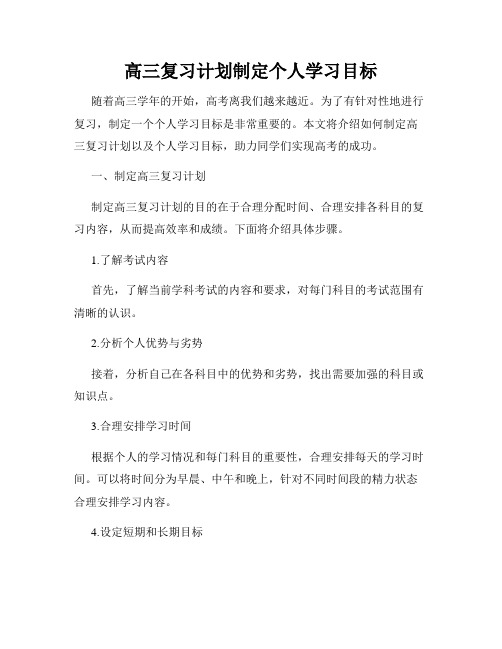 高三复习计划制定个人学习目标

随着高三学年的开始，高考离我们越来越近。为了有针对性地进行复习，制定一个个人学习目标是非常重要的。本文将介绍如何制定高三复习计划以及个人学习目标，助力同学们实现高考的成功。

一、制定高三复习计划

制定高三复习计划的目的在于合理分配时间、合理安排各科目的复习内容，从而提高效率和成绩。下面将介绍具体步骤。

1.了解考试内容

首先，了解当前学科考试的内容和要求，对每门科目的考试范围有清晰的认识。

2.分析个人优势与劣势

接着，分析自己在各科目中的优势和劣势，找出需要加强的科目或知识点。

3.合理安排学习时间

根据个人的学习情况和每门科目的重要性，合理安排每天的学习时间。可以将时间分为早晨、中午和晚上，针对不同时间段的精力状态合理安排学习内容。

4.设定短期和长期目标